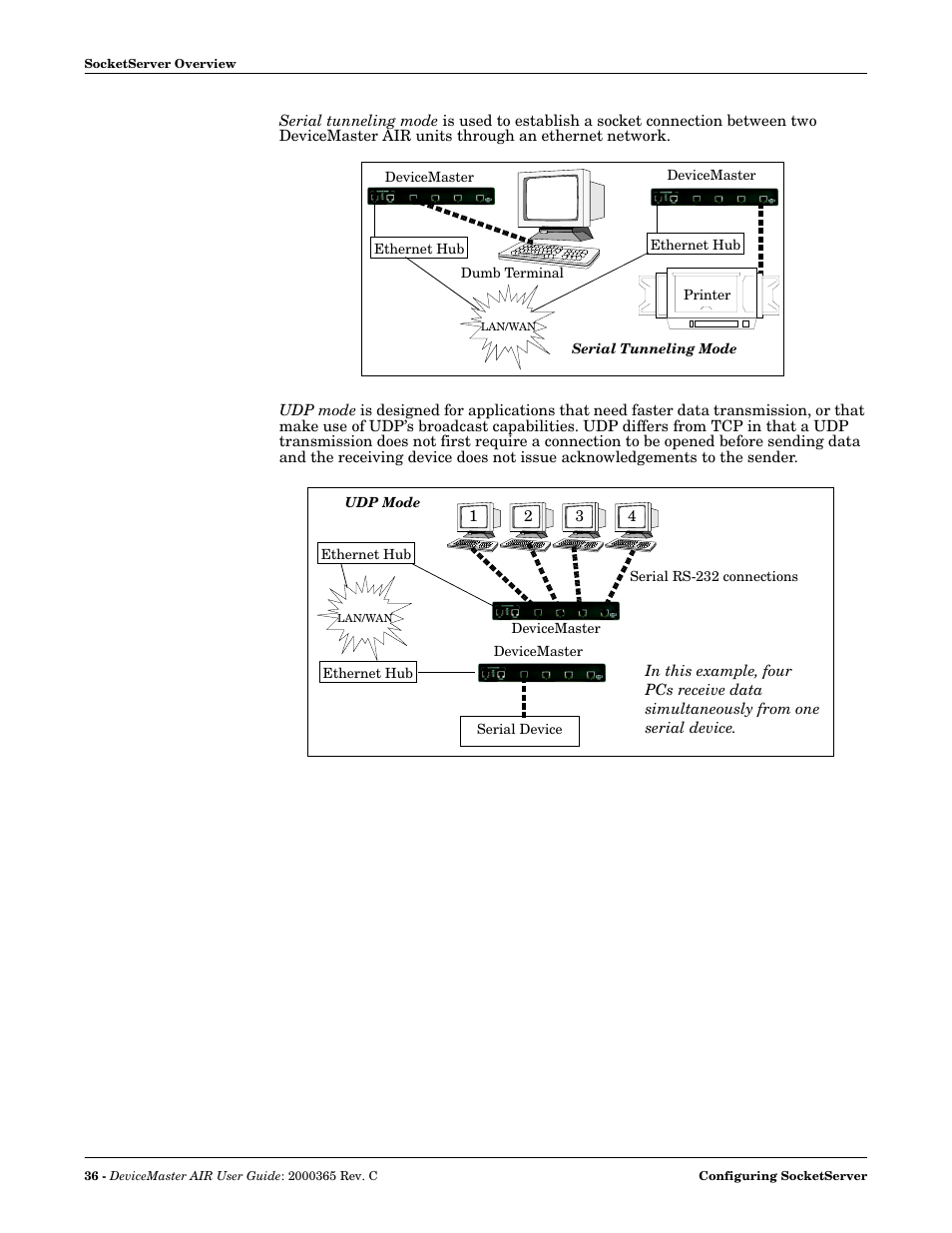 SocketServer Overview

Serial tunneling mode is used to establish a socket connection between two DeviceMaster AIR units through an ethernet network.

DeviceMaster

DeviceMaster

Ethernet Hub

Ethernet Hub

Dumb Terminal

Printer

LAN/WAN

Serial Tunneling Mode

UDP mode is designed for applications that need faster data transmission, or that make use of UDP's broadcast capabilities. UDP differs from TCP in that a UDP transmission does not first require a connection to be opened before sending data and the receiving device does not issue acknowledgements to the sender.

UDP Mode

1 2 3 4

Ethernet Hub

Serial RS-232 connections

LAN/WAN

DeviceMaster

DeviceMaster

Ethernet Hub

In this example, four PCs receive data simultaneously from one serial device.

Serial Device

36 - DeviceMaster AIR User Guide: 2000365 Rev. C

Configuring SocketServer